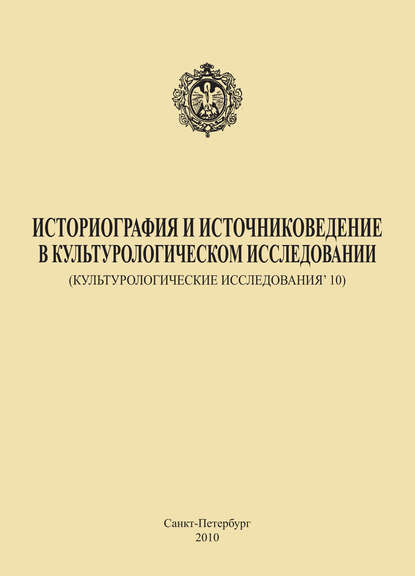 ИСТОРИОГРАФИЯ И ИСТОЧНИКОВЕДЕНИЕ
В КУЛЬТУРОЛОГИЧЕСКОМ ИССЛЕДОВАНИИ

(КУЛЬТУРОЛОГИЧЕСКИЕ ИССЛЕДОВАНИЯ' 10)

Санкт-Петербург
2010